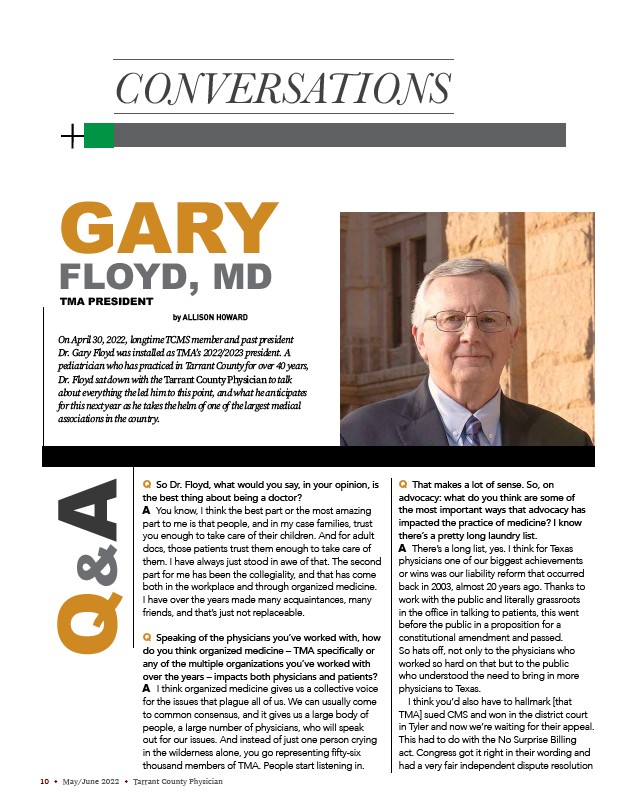 CONVERSATIONS

GARY FLOYD, MD
TMA PRESIDENT

by ALLISON HOWARD

On April 30, 2022, longtime TCMS member and past president Dr. Gary Floyd was installed as TMA's 2022/2023 president. A pediatrician who has practiced in Tarrant County for over 40 years, Dr. Floyd sat down with the Tarrant County Physician to talk about everything the led him to this point, and what he anticipates for this next year as he takes the helm of one of the largest medical associations in the country.

Q&A

Q So Dr. Floyd, what would you say, in your opinion, is the best thing about being a doctor?
A You know, I think the best part or the most amazing part to me is that people, and in my case families, trust you enough to take care of their children. And for adult docs, those patients trust them enough to take care of them. I have always just stood in awe of that. The second part for me has been the collegiality, and that has come both in the workplace and through organized medicine. I have over the years made many acquaintances, many friends, and that's just not replaceable.

Q Speaking of the physicians you've worked with, how do you think organized medicine – TMA specifically or any of the multiple organizations you've worked with over the years – impacts both physicians and patients?
A I think organized medicine gives us a collective voice for the issues that plague all of us. We can usually come to common consensus, and it gives us a large body of people, a large number of physicians, who will speak out for our issues. And instead of just one person crying in the wilderness alone, you go representing fifty-six thousand members of TMA. People start listening in.

Q That makes a lot of sense. So, on advocacy: what do you think are some of the most important ways that advocacy has impacted the practice of medicine? I know there's a pretty long laundry list.
A There's a long list, yes. I think for Texas physicians one of our biggest achievements or wins was our liability reform that occurred back in 2003, almost 20 years ago. Thanks to work with the public and literally grassroots in the office in talking to patients, this went before the public in a proposition for a constitutional amendment and passed. So hats off, not only to the physicians who worked so hard on that but to the public who understood the need to bring in more physicians to Texas.

I think you'd also have to hallmark [that TMA] sued CMS and won in the district court in Tyler and now we're waiting for their appeal. This had to do with the No Surprise Billing act. Congress got it right in their wording and had a very fair independent dispute resolution

10 • May/June 2022 • Tarrant County Physician